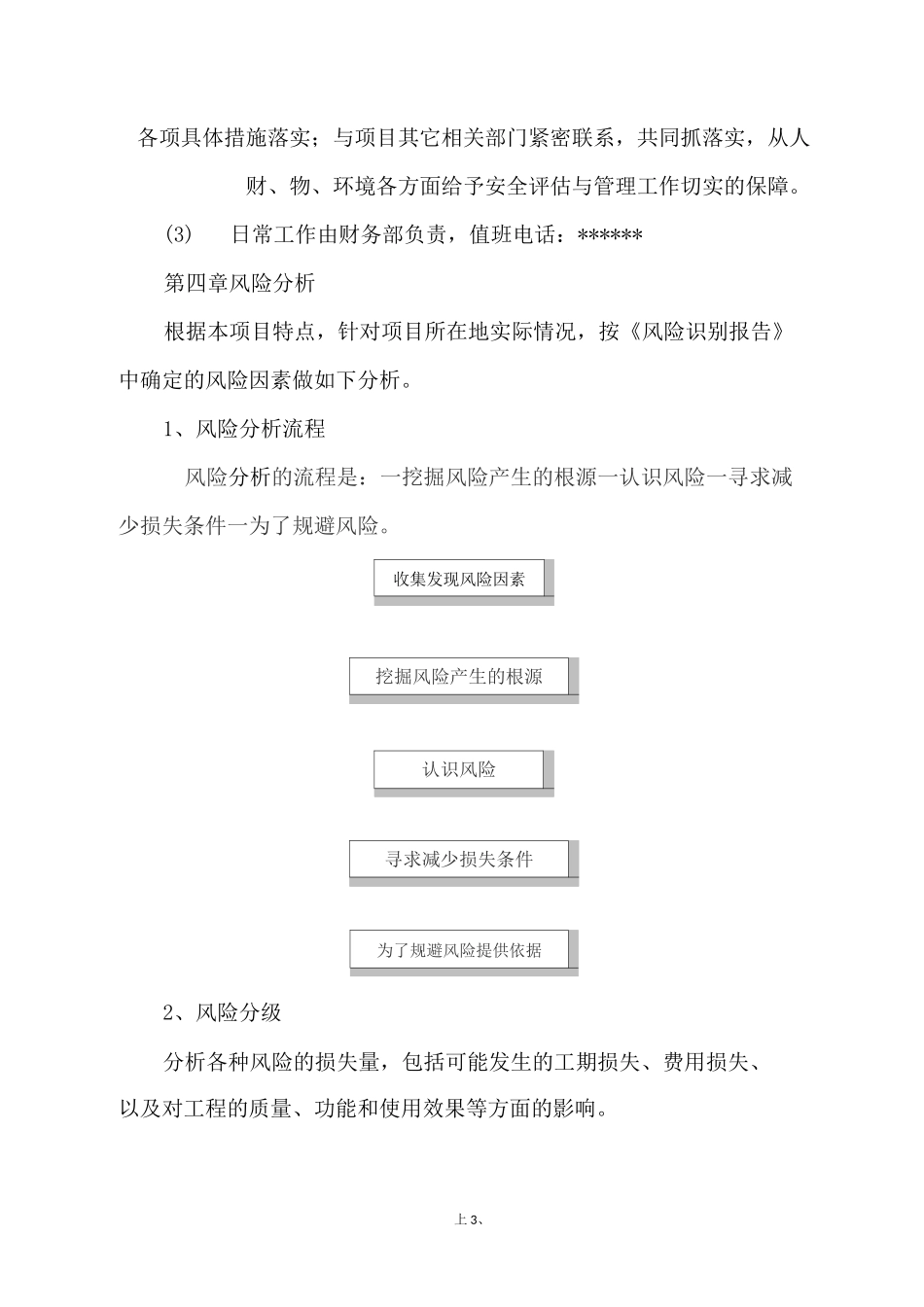 各项具体措施落实；与项目其它相关部门紧密联系，共同抓落实，从人财、物、环境各方面给予安全评估与管理工作切实的保障。

(3)　日常工作由财务部负责，值班电话：******

第四章风险分析

根据本项目特点，针对项目所在地实际情况，按《风险识别报告》中确定的风险因素做如下分析。

1、风险分析流程

风险分析的流程是：一挖掘风险产生的根源一认识风险一寻求减少损失条件一为了规避风险。

收集发现风险因素

挖掘风险产生的根源

认识风险

寻求减少损失条件

为了规避风险提供依据

2、风险分级

分析各种风险的损失量，包括可能发生的工期损失、费用损失、以及对工程的质量、功能和使用效果等方面的影响。

上 3、